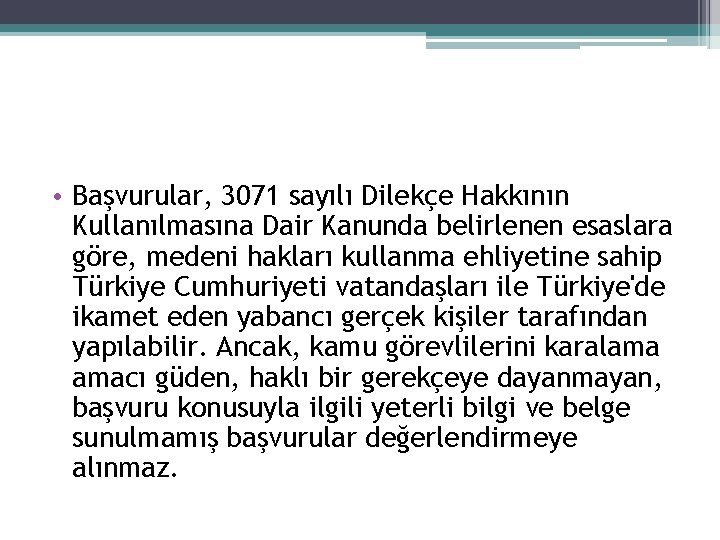 • Başvurular, 3071 sayılı Dilekçe Hakkının Kullanılmasına Dair Kanunda belirlenen esaslara göre, medeni hakları kullanma ehliyetine sahip Türkiye Cumhuriyeti vatandaşları ile Türkiye'de ikamet eden yabancı gerçek kişiler tarafından yapılabilir. Ancak, kamu görevlilerini karalama amacı güden, haklı bir gerekçeye dayanmayan, başvuru konusuyla ilgili yeterli bilgi ve belge sunulmamış başvurular değerlendirmeye alınmaz.